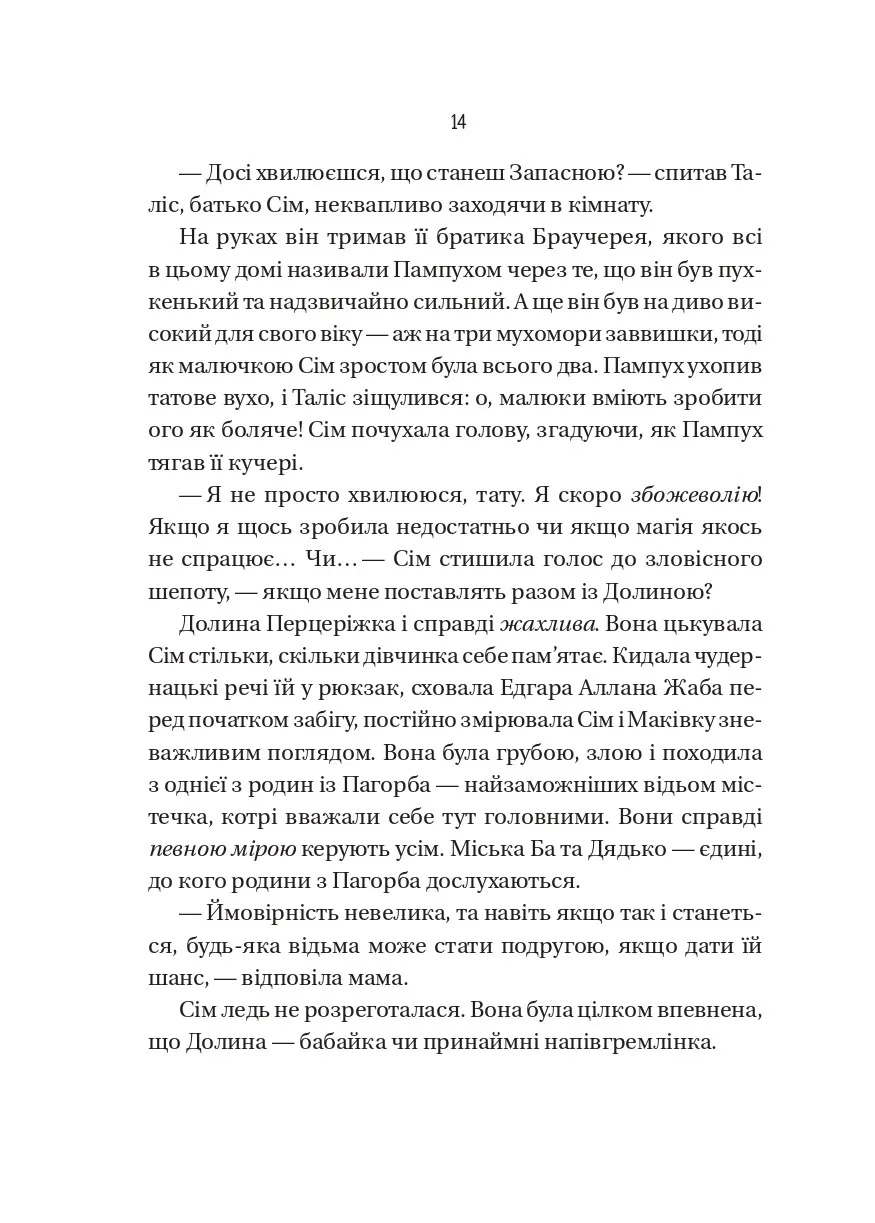 14

— Досі хвилюєшся, що станеш Запасною? — спитав Таліс, батько Сім, неквапливо заходячи в кімнату.

На руках він тримав її братика Браучерея, якого всі в цьому домі називали Пампухом через те, що він був пухкенький та надзвичайно сильний. А ще він був на диво високий для свого віку — аж на три мухомори заввишки, тоді як малючкою Сім зростом була всього два. Пампух ухопив татове вухо, і Таліс зіщулився: о, малюки вміють зробити ого як боляче! Сім почухала голову, згадуючи, як Пампух тягав її кучері.

— Я не просто хвилююся, тату. Я скоро збожеволію! Якщо я щось зробила недостатньо чи якщо магія якось не спрацює… Чи… — Сім стишила голос до зловісного шепоту, — якщо мене поставлять разом із Долиною?

Долина Перцеріжка і справді жахлива. Вона цькувала Сім стільки, скільки дівчинка себе пам'ятає. Кидала чудернацькі речі їй у рюкзак, сховала Едгара Аллана Жаба перед початком забігу, постійно змірювала Сім і Маківку зневажливим поглядом. Вона була грубою, злою і походила з однієї з родин із Пагорба — найзаможніших відьом містечка, котрі вважали себе тут головними. Вони справді певною мірою керують усім. Міська Ба та Дядько — єдині, до кого родини з Пагорба дослухаються.

— Ймовірність невелика, та навіть якщо так і станеться, будь-яка відьма може стати подругою, якщо дати їй шанс, — відповіла мама.

Сім ледь не розреготалася. Вона була цілком впевнена, що Долина — бабайка чи принаймні напівгремлінка.